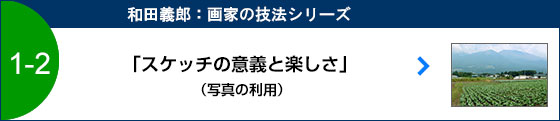 和田義郎：画家の技法シリーズ

1-2

「スケッチの意義と楽しさ」

（写真の利用）